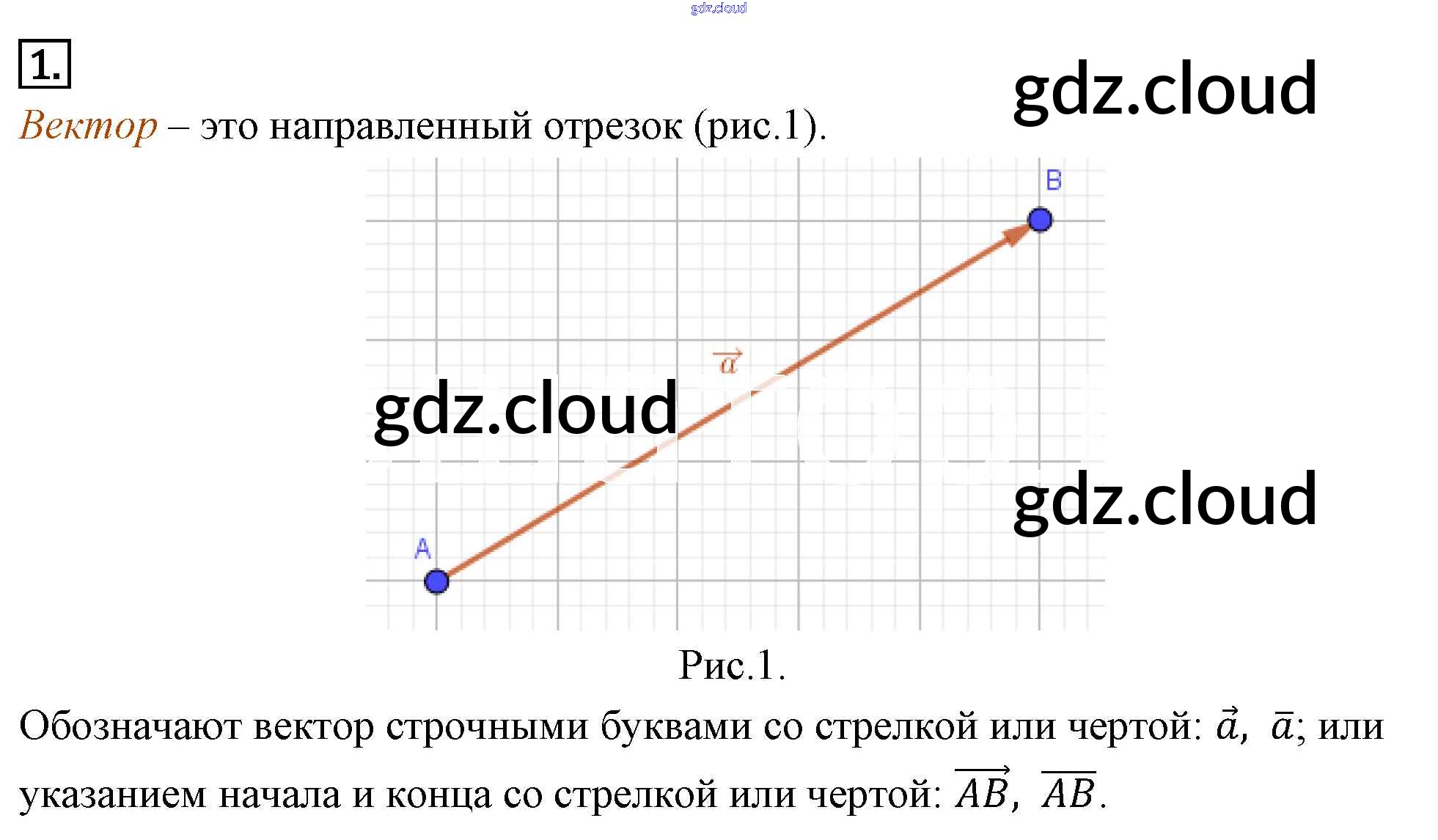 1.

Вектор – это направленный отрезок (рис.1).

B

$\vec{a}$

A

Рис.1.

Обозначают вектор строчными буквами со стрелкой или чертой: $\vec{a}$, $\bar{a}$; или указанием начала и конца со стрелкой или чертой: $\overrightarrow{AB}$, $\overline{AB}$.

gdz.cloud